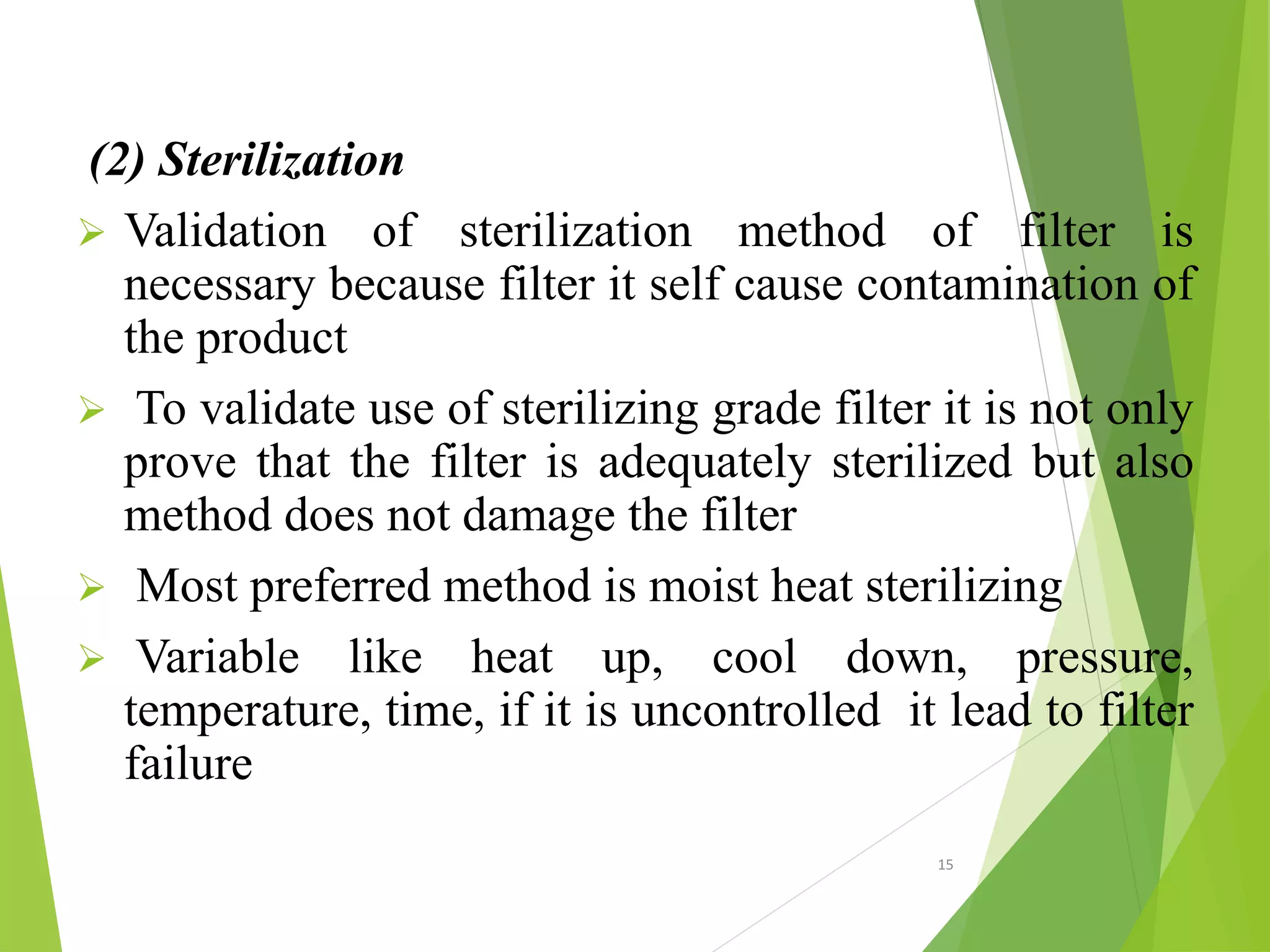 (2) Sterilization

➢ Validation of sterilization method of filter is necessary because filter it self cause contamination of the product

➢ To validate use of sterilizing grade filter it is not only prove that the filter is adequately sterilized but also method does not damage the filter

➢ Most preferred method is moist heat sterilizing

➢ Variable like heat up, cool down, pressure, temperature, time, if it is uncontrolled it lead to filter failure

15